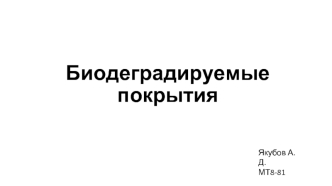 Биодеградируемые покрытия

Якубов А.
Д.
МТ8-81